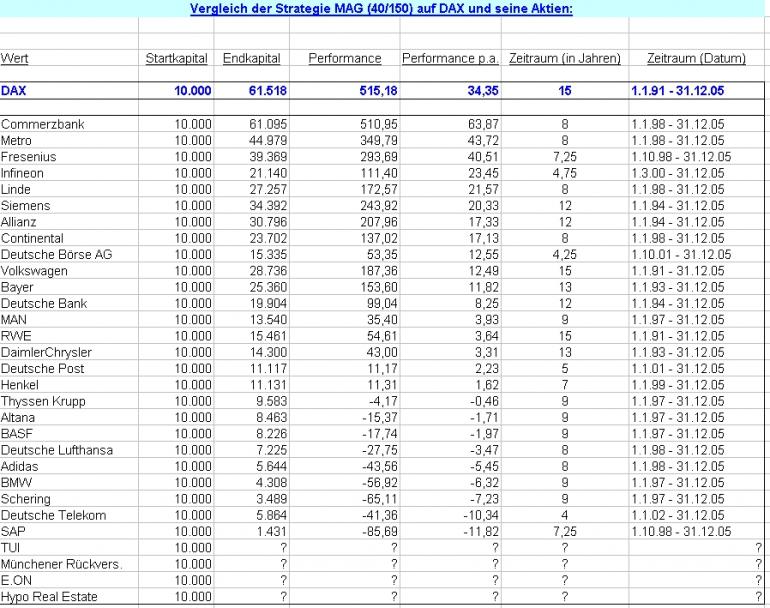 Vergleich der Strategie MAG (40/150) auf DAX und seine Aktien:

| Wert | Startkapital | Endkapital | Performance | Performance p.a. | Zeitraum (in Jahren) | Zeitraum (Datum) |
|---|---|---|---|---|---|---|
| DAX | 10.000 | 61.518 | 515,18 | 34,35 | 15 | 1.1.91 - 31.12.05 |
| Commerzbank | 10.000 | 61.095 | 510,95 | 63,87 | 8 | 1.1.98 - 31.12.05 |
| Metro | 10.000 | 44.979 | 349,79 | 43,72 | 8 | 1.1.98 - 31.12.05 |
| Fresenius | 10.000 | 39.369 | 293,69 | 40,51 | 7,25 | 1.10.98 - 31.12.05 |
| Infineon | 10.000 | 21.140 | 111,40 | 23,45 | 4,75 | 1.3.00 - 31.12.05 |
| Linde | 10.000 | 27.257 | 172,57 | 21,57 | 8 | 1.1.98 - 31.12.05 |
| Siemens | 10.000 | 34.392 | 243,92 | 20,33 | 12 | 1.1.94 - 31.12.05 |
| Allianz | 10.000 | 30.796 | 207,96 | 17,33 | 12 | 1.1.94 - 31.12.05 |
| Continental | 10.000 | 23.702 | 137,02 | 17,13 | 8 | 1.1.98 - 31.12.05 |
| Deutsche Börse AG | 10.000 | 15.335 | 53,35 | 12,55 | 4,25 | 1.10.01 - 31.12.05 |
| Volkswagen | 10.000 | 28.736 | 187,36 | 12,49 | 15 | 1.1.91 - 31.12.05 |
| Bayer | 10.000 | 25.360 | 153,60 | 11,82 | 13 | 1.1.93 - 31.12.05 |
| Deutsche Bank | 10.000 | 19.904 | 99,04 | 8,25 | 12 | 1.1.94 - 31.12.05 |
| MAN | 10.000 | 13.540 | 35,40 | 3,93 | 9 | 1.1.97 - 31.12.05 |
| RWE | 10.000 | 15.461 | 54,61 | 3,64 | 15 | 1.1.91 - 31.12.05 |
| DaimlerChrysler | 10.000 | 14.300 | 43,00 | 3,31 | 13 | 1.1.93 - 31.12.05 |
| Deutsche Post | 10.000 | 11.117 | 11,17 | 2,23 | 5 | 1.1.01 - 31.12.05 |
| Henkel | 10.000 | 11.131 | 11,31 | 1,62 | 7 | 1.1.99 - 31.12.05 |
| Thyssen Krupp | 10.000 | 9.583 | -4,17 | -0,46 | 9 | 1.1.97 - 31.12.05 |
| Altana | 10.000 | 8.463 | -15,37 | -1,71 | 9 | 1.1.97 - 31.12.05 |
| BASF | 10.000 | 8.226 | -17,74 | -1,97 | 9 | 1.1.97 - 31.12.05 |
| Deutsche Lufthansa | 10.000 | 7.225 | -27,75 | -3,47 | 8 | 1.1.98 - 31.12.05 |
| Adidas | 10.000 | 5.644 | -43,56 | -5,45 | 8 | 1.1.98 - 31.12.05 |
| BMW | 10.000 | 4.308 | -56,92 | -6,32 | 9 | 1.1.97 - 31.12.05 |
| Schering | 10.000 | 3.489 | -65,11 | -7,23 | 9 | 1.1.97 - 31.12.05 |
| Deutsche Telekom | 10.000 | 5.864 | -41,36 | -10,34 | 4 | 1.1.02 - 31.12.05 |
| SAP | 10.000 | 1.431 | -85,69 | -11,82 | 7,25 | 1.10.98 - 31.12.05 |
| TUI | 10.000 | ? | ? | ? | ? | ? |
| Münchener Rückvers. | 10.000 | ? | ? | ? | ? | ? |
| E.ON | 10.000 | ? | ? | ? | ? | ? |
| Hypo Real Estate | 10.000 | ? | ? | ? | ? | ? |